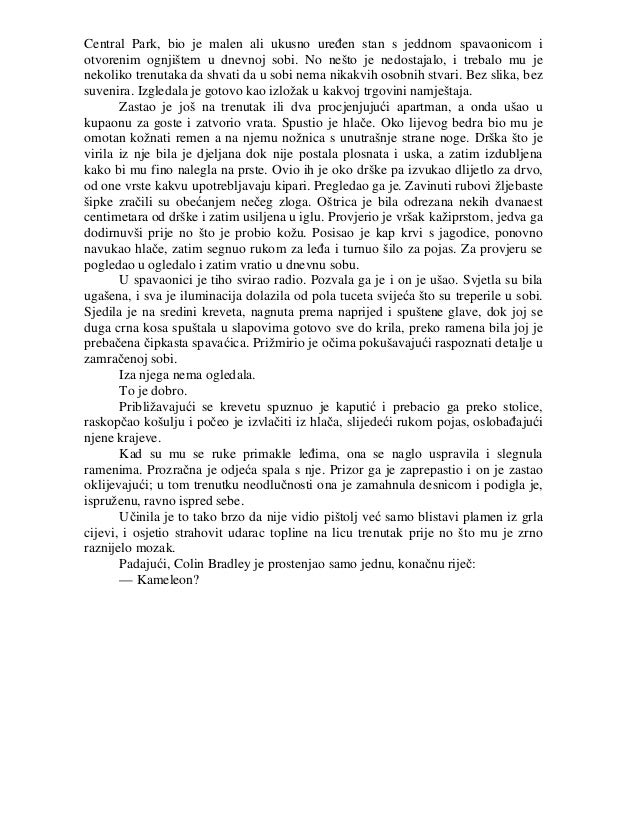 Central Park, bio je malen ali ukusno uređen stan s jeddnom spavaonicom i otvorenim ognjištem u dnevnoj sobi. No nešto je nedostajalo, i trebalo mu je nekoliko trenutaka da shvati da u sobi nema nikakvih osobnih stvari. Bez slika, bez suvenira. Izgledala je gotovo kao izložak u kakvoj trgovini namještaja.

Zastao je još na trenutak ili dva procjenjujući apartman, a onda ušao u kupaonu za goste i zatvorio vrata. Spustio je hlače. Oko lijevog bedra bio mu je omotan kožnati remen a na njemu nožnica s unutrašnje strane noge. Drška što je virila iz nje bila je djeljana dok nije postala plosnata i uska, a zatim izdubljena kako bi mu fino nalegla na prste. Ovio ih je oko drške pa izvukao dlijetlo za drvo, od one vrste kakvu upotrebljavaju kipari. Pregledao ga je. Zavinuti rubovi žljebaste šipke zračili su obećanjem nečeg zloga. Oštrica je bila odrezana nekih dvanaest centimetara od drške i zatim usiljena u iglu. Provjerio je vršak kažiprstom, jedva ga dodirnuvši prije no što je probio kožu. Posisao je kap krvi s jagodice, ponovno navukao hlače, zatim segnuo rukom za leđa i turnuo šilo za pojas. Za provjeru se pogledao u ogledalo i zatim vratio u dnevnu sobu.

U spavaonici je tiho svirao radio. Pozvala ga je i on je ušao. Svjetla su bila ugašena, i sva je iluminacija dolazila od pola tuceta svijeća što su treperile u sobi. Sjedila je na sredini kreveta, nagnuta prema naprijed i spuštene glave, dok joj se duga crna kosa spuštala u slapovima gotovo sve do krila, preko ramena bila joj je prebačena čipkasta spavaćica. Prižmirio je očima pokušavajući raspoznati detalje u zamračenoj sobi.

Iza njega nema ogledala.

To je dobro.

Približavajući se krevetu spuznuo je kaputić i prebacio ga preko stolice, raskopčao košulju i počeo je izvlačiti iz hlača, slijedeći rukom pojas, oslobađajući njene krajeve.

Kad su mu se ruke primakle leđima, ona se naglo uspravila i slegnula ramenima. Prozračna je odjeća spala s nje. Prizor ga je zaprepastio i on je zastao oklijevajući; u tom trenutku neodlučnosti ona je zamahnula desnicom i podigla je, ispruženu, ravno ispred sebe.

Učinila je to tako brzo da nije vidio pištolj već samo blistavi plamen iz grla cijevi, i osjetio strahovit udarac topline na licu trenutak prije no što mu je zrno raznijelo mozak.

Padajući, Colin Bradley je prostenjao samo jednu, konačnu riječ:

— Kameleon?